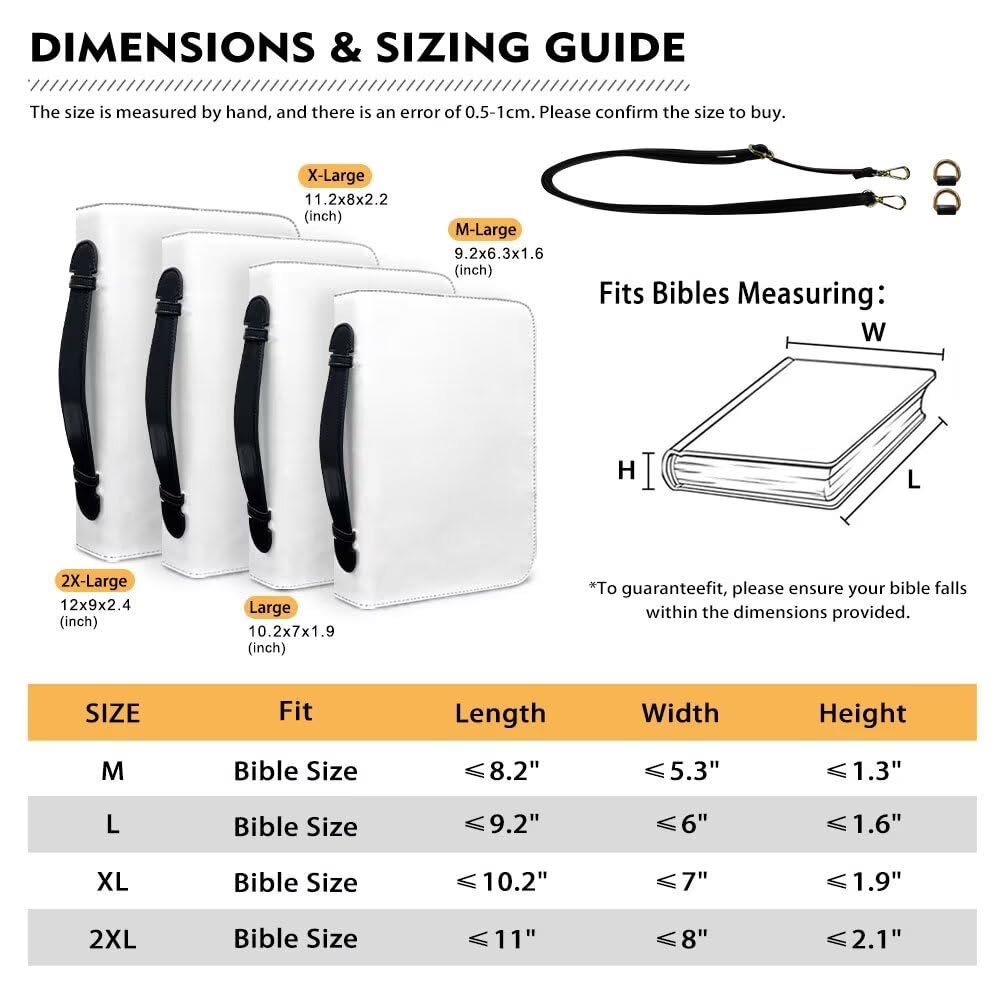 DIMENSIONS & SIZING GUIDE

The size is measured by hand, and there is an error of 0.5-1cm. Please confirm the size to buy.

X-Large
11.2x8x2.2
(inch)

M-Large
9.2x6.3x1.6
(inch)

2X-Large
12x9x2.4
(inch)

Large
10.2x7x1.9
(inch)

Fits Bibles Measuring：

W

H

L

*To guaranteefit, please ensure your bible falls within the dimensions provided.

| SIZE | Fit | Length | Width | Height |
|---|---|---|---|---|
| M | Bible Size | ≤8.2" | ≤5.3" | ≤1.3" |
| L | Bible Size | ≤9.2" | ≤6" | ≤1.6" |
| XL | Bible Size | ≤10.2" | ≤7" | ≤1.9" |
| 2XL | Bible Size | ≤11" | ≤8" | ≤2.1" |